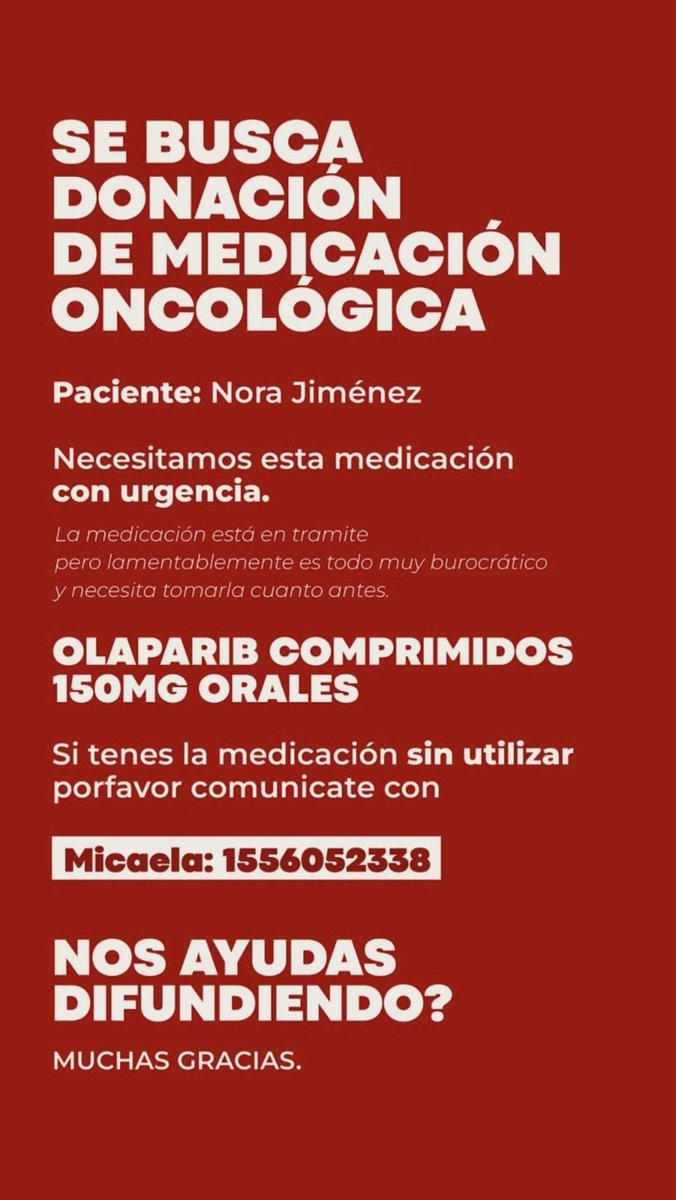 SE BUSCA DONACIÓN DE MEDICACIÓN ONCOLÓGICA

Paciente: Nora Jiménez

Necesitamos esta medicación con urgencia.

La medicación está en tramite pero lamentablemente es todo muy burocrático y necesita tomarla cuanto antes.

OLAPARIB COMPRIMIDOS 150MG ORALES

Si tenes la medicación sin utilizar porfavor comunicate con

Micaela: 1556052338

NOS AYUDAS DIFUNDIENDO?

MUCHAS GRACIAS.